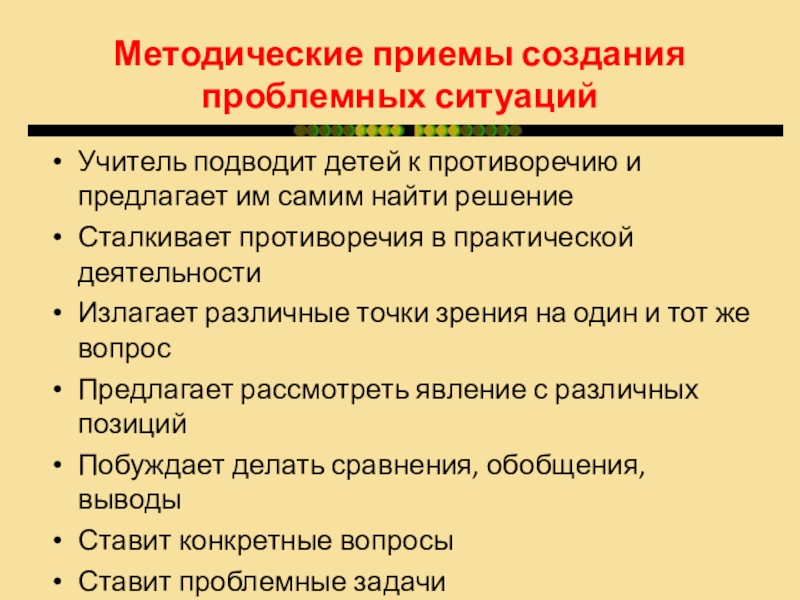 Методические приемы создания проблемных ситуаций

• Учитель подводит детей к противоречию и предлагает им самим найти решение
• Сталкивает противоречия в практической деятельности
• Излагает различные точки зрения на один и тот же вопрос
• Предлагает рассмотреть явление с различных позиций
• Побуждает делать сравнения, обобщения, выводы
• Ставит конкретные вопросы
• Ставит проблемные задачи